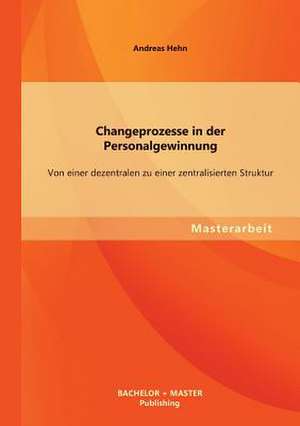 Andreas Hehn

Changeprozesse in der Personalgewinnung

Von einer dezentralen zu einer zentralisierten Struktur

Masterarbeit

BACHELOR + MASTER
Publishing